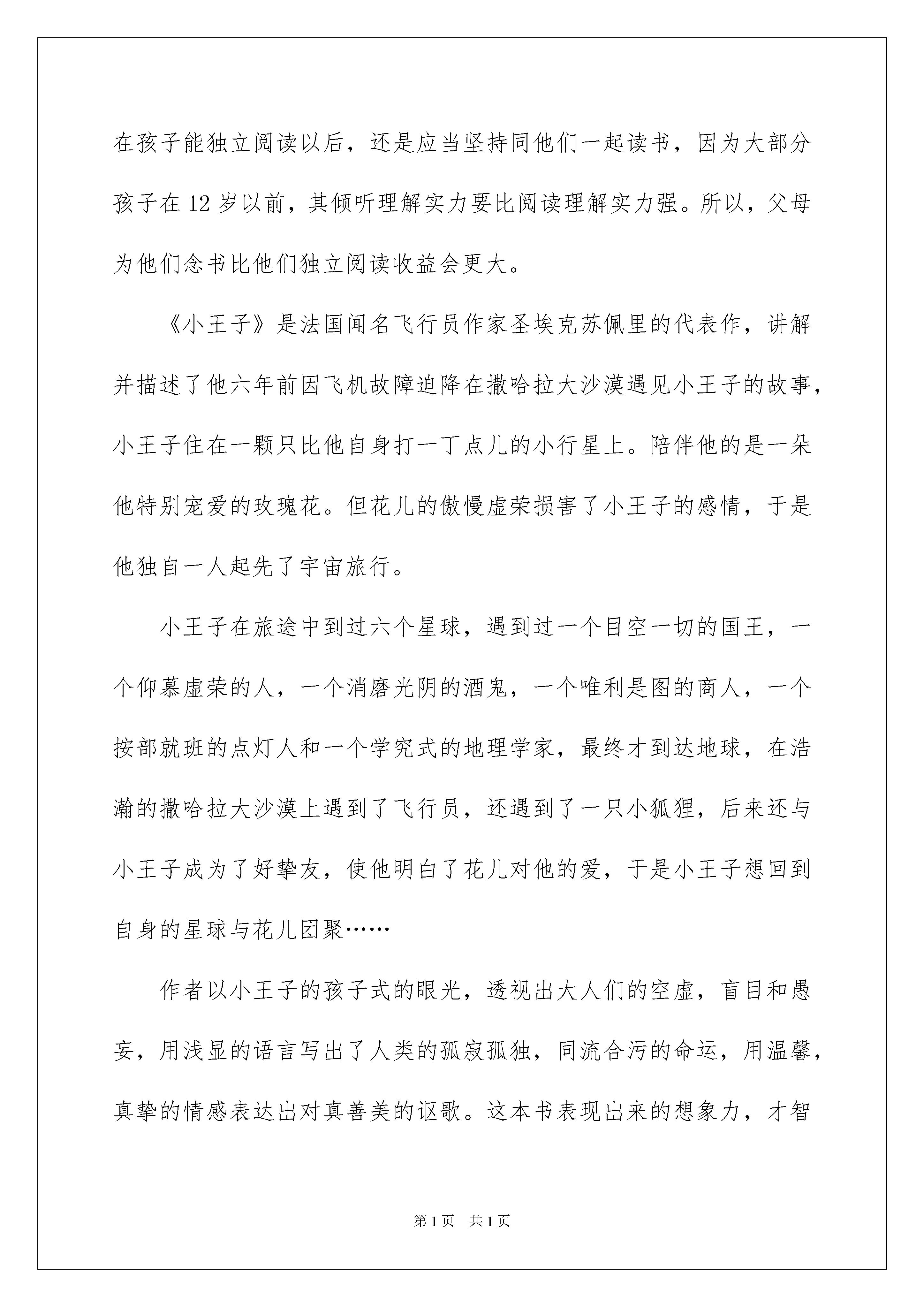 在孩子能独立阅读以后，还是应当坚持同他们一起读书，因为大部分孩子在12岁以前，其倾听理解实力要比阅读理解实力强。所以，父母为他们念书比他们独立阅读收益会更大。

《小王子》是法国闻名飞行员作家圣埃克苏佩里的代表作，讲解并描述了他六年前因飞机故障迫降在撒哈拉大沙漠遇见小王子的故事，小王子住在一颗只比他自身打一丁点儿的小行星上。陪伴他的是一朵他特别宠爱的玫瑰花。但花儿的傲慢虚荣损害了小王子的感情，于是他独自一人起先了宇宙旅行。

小王子在旅途中到过六个星球，遇到过一个目空一切的国王，一个仰慕虚荣的人，一个消磨光阴的酒鬼，一个唯利是图的商人，一个按部就班的点灯人和一个学究式的地理学家，最终才到达地球，在浩瀚的撒哈拉大沙漠上遇到了飞行员，还遇到了一只小狐狸，后来还与小王子成为了好挚友，使他明白了花儿对他的爱，于是小王子想回到自身的星球与花儿团聚……

作者以小王子的孩子式的眼光，透视出大人们的空虚，盲目和愚妄，用浅显的语言写出了人类的孤寂孤独，同流合污的命运，用温馨，真挚的情感表达出对真善美的讴歌。这本书表现出来的想象力，才智

第1页　共1页